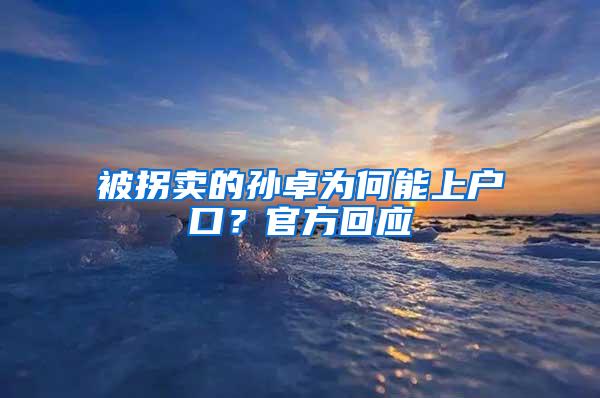 被拐卖的孙卓为何能上户口？官方回应